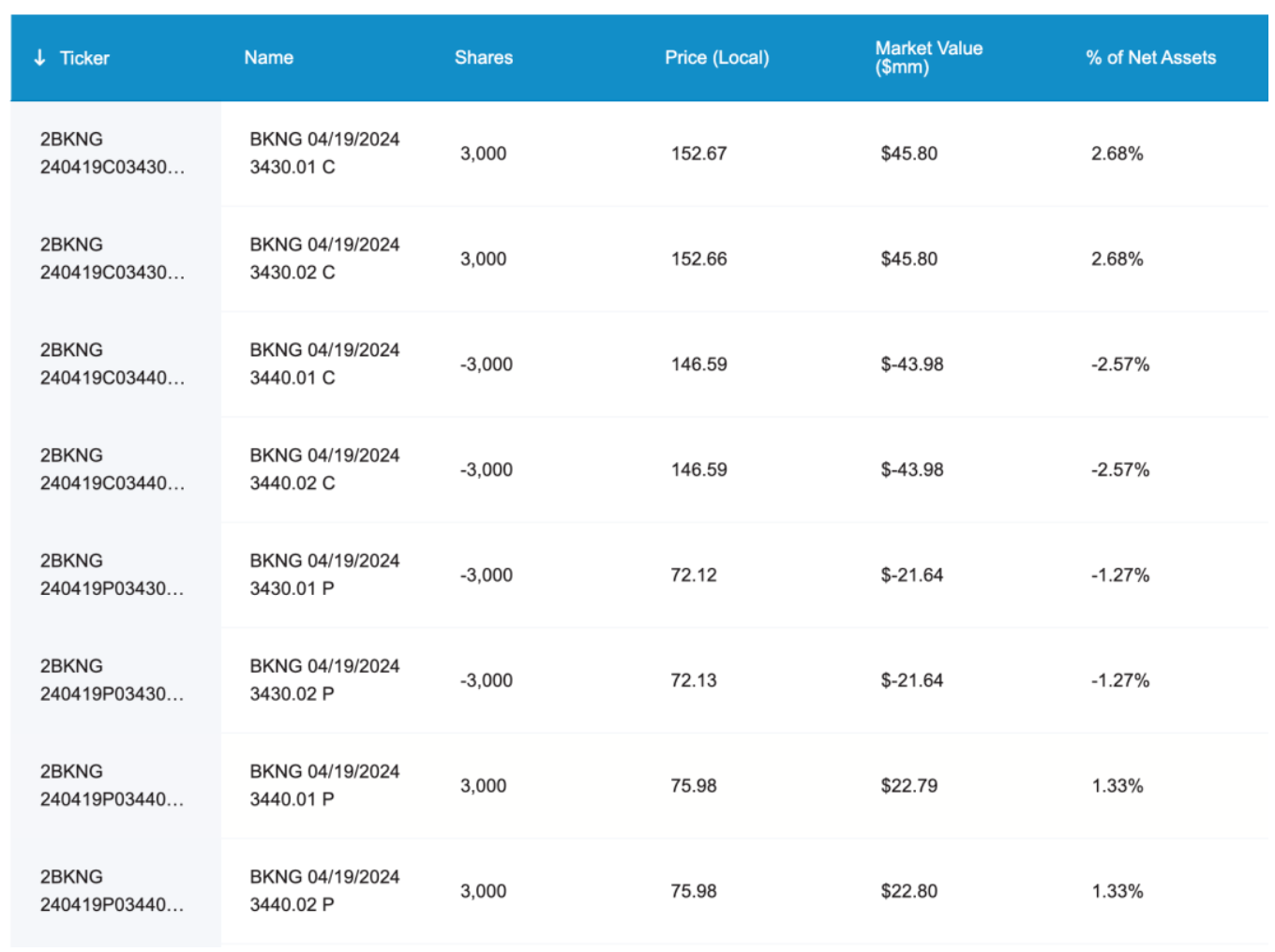 | ↓ Ticker | Name | Shares | Price (Local) | Market Value ($mm) | % of Net Assets |
|---|---|---|---|---|---|
| 2BKNG 240419C03430... | BKNG 04/19/2024 3430.01 C | 3,000 | 152.67 | $45.80 | 2.68% |
| 2BKNG 240419C03430... | BKNG 04/19/2024 3430.02 C | 3,000 | 152.66 | $45.80 | 2.68% |
| 2BKNG 240419C03440... | BKNG 04/19/2024 3440.01 C | -3,000 | 146.59 | $-43.98 | -2.57% |
| 2BKNG 240419C03440... | BKNG 04/19/2024 3440.02 C | -3,000 | 146.59 | $-43.98 | -2.57% |
| 2BKNG 240419P03430... | BKNG 04/19/2024 3430.01 P | -3,000 | 72.12 | $-21.64 | -1.27% |
| 2BKNG 240419P03430... | BKNG 04/19/2024 3430.02 P | -3,000 | 72.13 | $-21.64 | -1.27% |
| 2BKNG 240419P03440... | BKNG 04/19/2024 3440.01 P | 3,000 | 75.98 | $22.79 | 1.33% |
| 2BKNG 240419P03440... | BKNG 04/19/2024 3440.02 P | 3,000 | 75.98 | $22.80 | 1.33% |